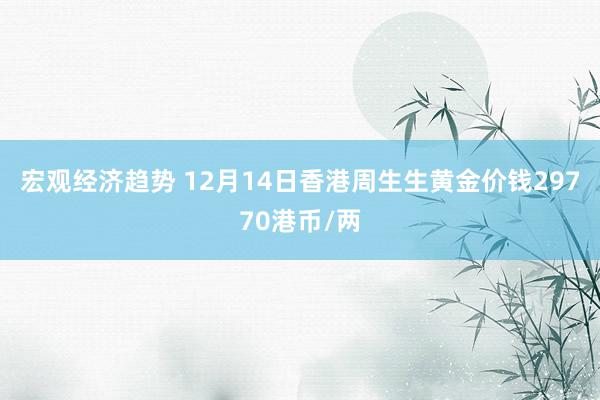 宏观经济趋势 12月14日香港周生生黄金价钱29770港币/两